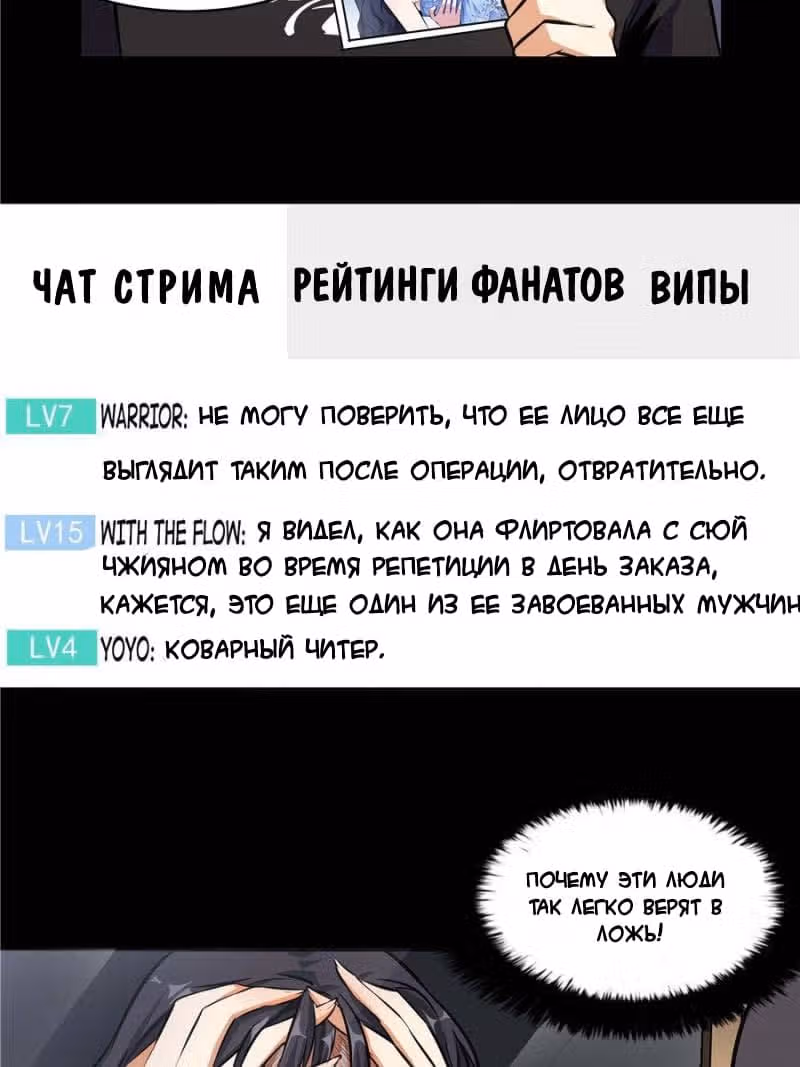 ЧАТ СТРИМА РЕЙТИНГИ ФАНАТОВ ВИПЫ

LV7 WARRIOR: НЕ МОГУ ПОВЕРИТЬ, ЧТО ЕЕ ЛИЦО ВСЕ ЕЩЕ ВЫГЛЯДИТ ТАКИМ ПОСЛЕ ОПЕРАЦИИ, ОТВРАТИТЕЛЬНО.

LV15 WITH THE FLOW: Я ВИДЕЛ, КАК ОНА ФЛИРТОВАЛА С СЮЙ ЧЖИЯНОМ ВО ВРЕМЯ РЕПЕТИЦИИ В ДЕНЬ ЗАКАЗА, КАЖЕТСЯ, ЭТО ЕЩЕ ОДИН ИЗ ЕЕ ЗАВОЕВАННЫХ МУЖЧИН

LV4 YOYO: КОВАРНЫЙ ЧИТЕР.

ПОЧЕМУ ЭТИ ЛЮДИ ТАК ЛЕГКО ВЕРЯТ В ЛОЖЬ!